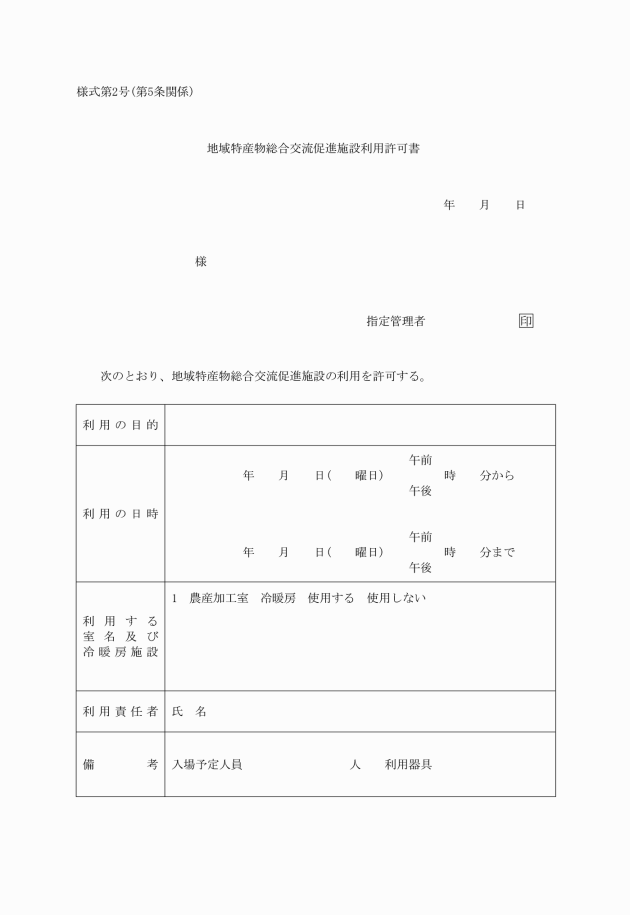 様式第2号(第5条関係)

地域特産物総合交流促進施設利用許可書

年　月　日

様

指定管理者　印

次のとおり、地域特産物総合交流促進施設の利用を許可する。

| 利用の目的 | |
|---|---|
| 利用の日時 | 年　月　日(　曜日)　午前 午後　時　分から<br>年　月　日(　曜日)　午前 午後　時　分まで |
| 利用する室名及び冷暖房施設 | 1　農産加工室　冷暖房　使用する　使用しない |
| 利用責任者 | 氏　名 |
| 備　考 | 入場予定人員　人　利用器具 |